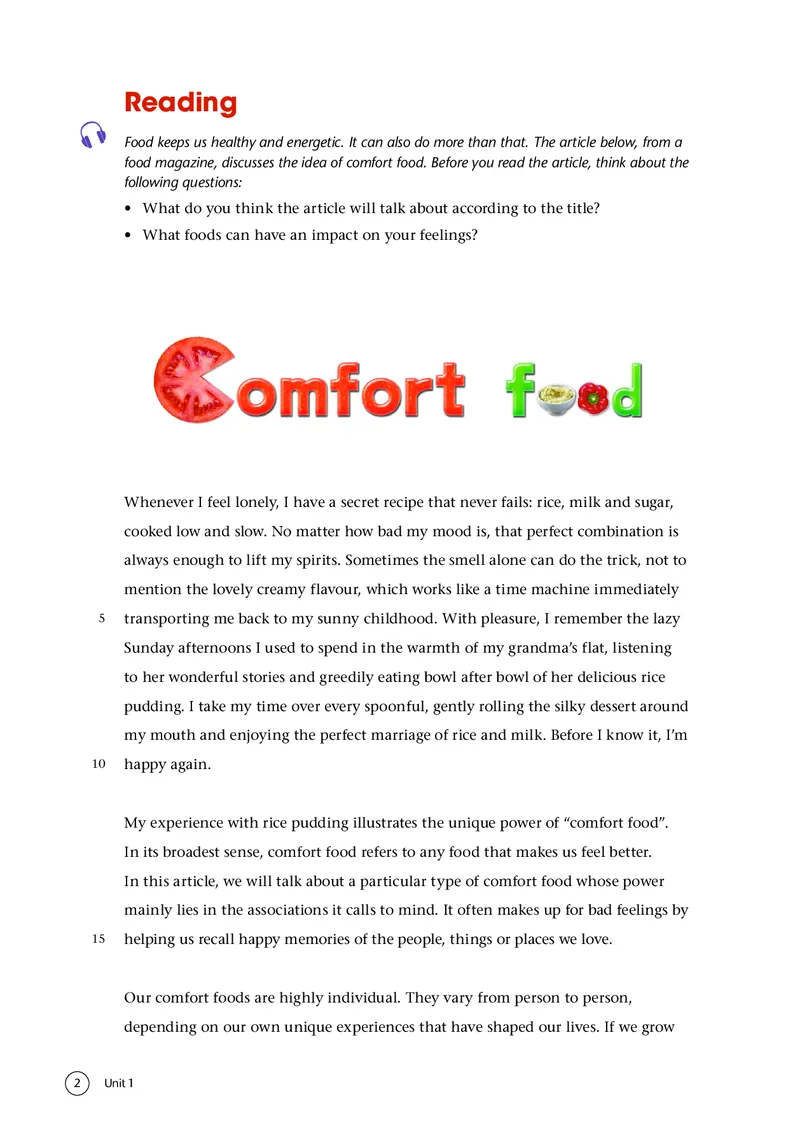 Reading

Food keeps us healthy and energetic. It can also do more than that. The article below, from a food magazine, discusses the idea of comfort food. Before you read the article, think about the following questions:

• What do you think the article will talk about according to the title?
• What foods can have an impact on your feelings?

Comfort food

Whenever I feel lonely, I have a secret recipe that never fails: rice, milk and sugar, cooked low and slow. No matter how bad my mood is, that perfect combination is always enough to lift my spirits. Sometimes the smell alone can do the trick, not to mention the lovely creamy flavour, which works like a time machine immediately 5 transporting me back to my sunny childhood. With pleasure, I remember the lazy Sunday afternoons I used to spend in the warmth of my grandma's flat, listening to her wonderful stories and greedily eating bowl after bowl of her delicious rice pudding. I take my time over every spoonful, gently rolling the silky dessert around my mouth and enjoying the perfect marriage of rice and milk. Before I know it, I'm 10 happy again.

My experience with rice pudding illustrates the unique power of "comfort food". In its broadest sense, comfort food refers to any food that makes us feel better. In this article, we will talk about a particular type of comfort food whose power mainly lies in the associations it calls to mind. It often makes up for bad feelings by 15 helping us recall happy memories of the people, things or places we love.

Our comfort foods are highly individual. They vary from person to person, depending on our own unique experiences that have shaped our lives. If we grow

2 Unit 1